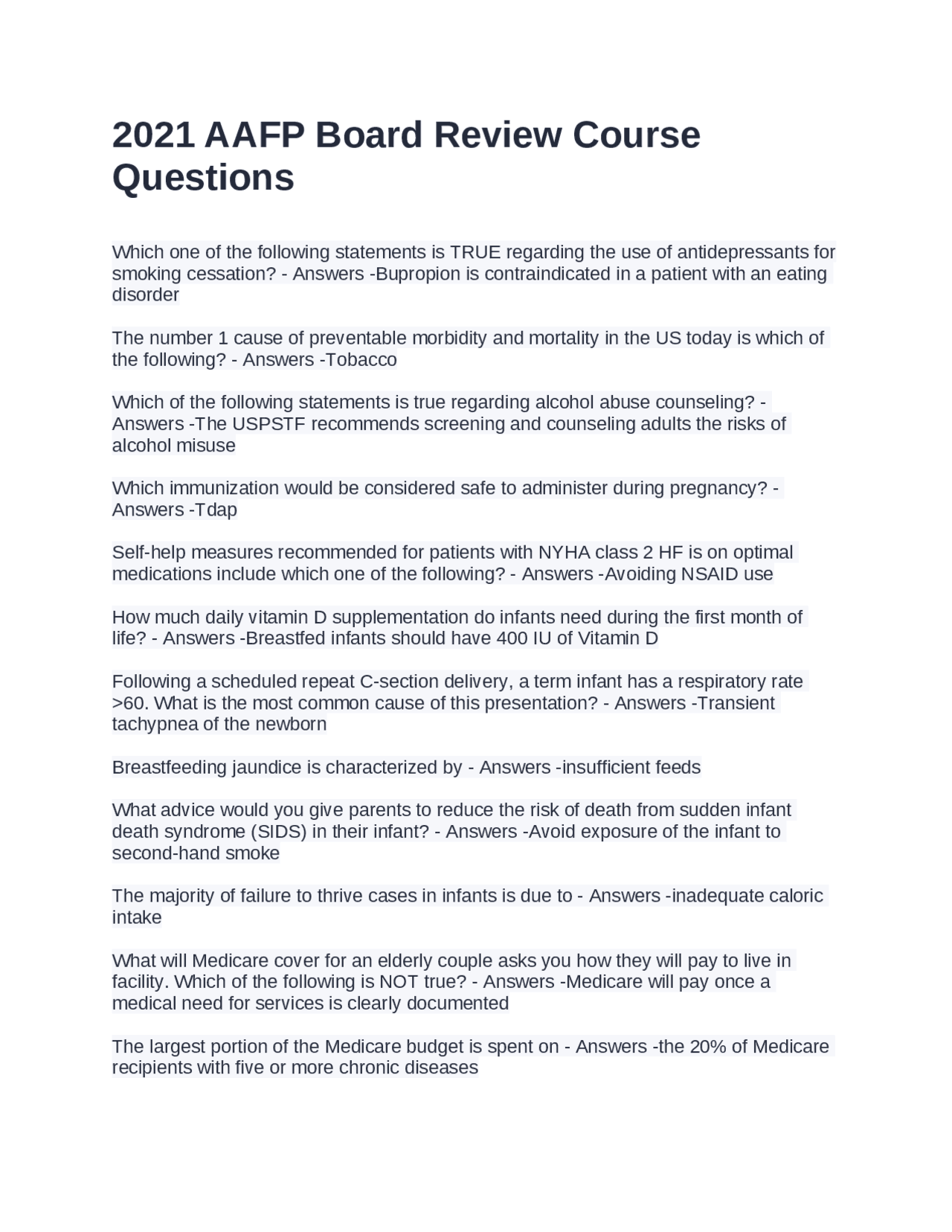 2021 AAFP Board Review Course Questions

Which one of the following statements is TRUE regarding the use of antidepressants for smoking cessation? - Answers -Bupropion is contraindicated in a patient with an eating disorder

The number 1 cause of preventable morbidity and mortality in the US today is which of the following? - Answers -Tobacco

Which of the following statements is true regarding alcohol abuse counseling? - Answers -The USPSTF recommends screening and counseling adults the risks of alcohol misuse

Which immunization would be considered safe to administer during pregnancy? - Answers -Tdap

Self-help measures recommended for patients with NYHA class 2 HF is on optimal medications include which one of the following? - Answers -Avoiding NSAID use

How much daily vitamin D supplementation do infants need during the first month of life? - Answers -Breastfed infants should have 400 IU of Vitamin D

Following a scheduled repeat C-section delivery, a term infant has a respiratory rate >60. What is the most common cause of this presentation? - Answers -Transient tachypnea of the newborn

Breastfeeding jaundice is characterized by - Answers -insufficient feeds

What advice would you give parents to reduce the risk of death from sudden infant death syndrome (SIDS) in their infant? - Answers -Avoid exposure of the infant to second-hand smoke

The majority of failure to thrive cases in infants is due to - Answers -inadequate caloric intake

What will Medicare cover for an elderly couple asks you how they will pay to live in facility. Which of the following is NOT true? - Answers -Medicare will pay once a medical need for services is clearly documented

The largest portion of the Medicare budget is spent on - Answers -the 20% of Medicare recipients with five or more chronic diseases